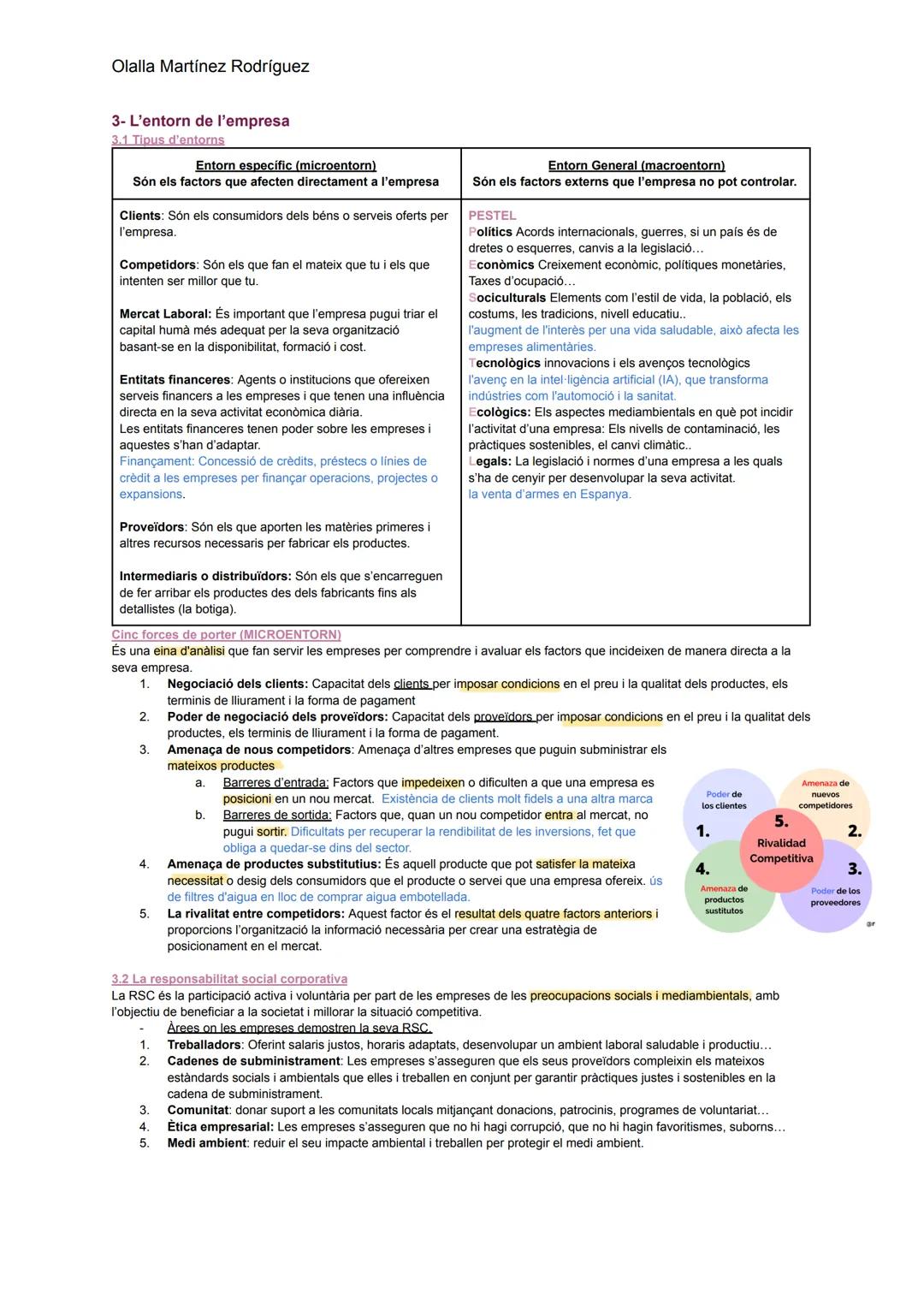 Olalla Martínez Rodríguez

3- L'entorn de l'empresa
3.1 Tipus d'entorns

| Entorn específic (microentorn) Són els factors que afecten directament a l'empresa | Entorn General (macroentorn) Són els factors externs que l'empresa no pot controlar. |
|---|---|
| Clients: Són els consumidors dels béns o serveis oferts per l'empresa. Competidors: Són els que fan el mateix que tu i els que intenten ser millor que tu. Mercat Laboral: És important que l'empresa pugui triar el capital humà més adequat per la seva organització basant-se en la disponibilitat, formació i cost. Entitats financeres: Agents o institucions que ofereixen serveis financers a les empreses i que tenen una influència directa en la seva activitat econòmica diària. Les entitats financeres tenen poder sobre les empreses i aquestes s'han d'adaptar. Finançament: Concessió de crèdits, préstecs o línies de crèdit a les empreses per finançar operacions, projectes o expansions. Proveïdors: Són els que aporten les matèries primeres i altres recursos necessaris per fabricar els productes. Intermediaris o distribuïdors: Són els que s'encarreguen de fer arribar els productes des dels fabricants fins als detallistes (la botiga). | PESTEL Polítics Acords internacionals, guerres, si un país és de dretes o esquerres, canvis a la legislació… Econòmics Creixement econòmic, polítiques monetàries, Taxes d'ocupació… Socioculturals Elements com l'estil de vida, la població, els costums, les tradicions, nivell educatiu.. l'augment de l'interès per una vida saludable, això afecta les empreses alimentàries. Tecnològics innovacions i els avenços tecnològics l'avenç en la intel·ligència artificial (IA), que transforma indústries com l'automoció i la sanitat. Ecològics: Els aspectes mediambientals en què pot incidir l'activitat d'una empresa: Els nivells de contaminació, les pràctiques sostenibles, el canvi climàtic.. Legals: La legislació i normes d'una empresa a les quals s'ha de cenyir per desenvolupar la seva activitat. la venta d'armes en Espanya. |

Cinc forces de porter (MICROENTORN)
És una eina d'anàlisi que fan servir les empreses per comprendre i avaluar els factors que incideixen de manera directa a la seva empresa.
1. Negociació dels clients: Capacitat dels clients per imposar condicions en el preu i la qualitat dels productes, els terminis de lliurament i la forma de pagament
2. Poder de negociació dels proveïdors: Capacitat dels proveïdors per imposar condicions en el preu i la qualitat dels productes, els terminis de lliurament i la forma de pagament.
3. Amenaça de nous competidors: Amenaça d'altres empreses que puguin subministrar els mateixos productes
a. Barreres d'entrada: Factors que impedeixen o dificulten a que una empresa es posicioni en un nou mercat. Existència de clients molt fidels a una altra marca
b. Barreres de sortida: Factors que, quan un nou competidor entra al mercat, no pugui sortir. Dificultats per recuperar la rendibilitat de les inversions, fet que obliga a quedar-se dins del sector.
4. Amenaça de productes substitutius: És aquell producte que pot satisfer la mateixa necessitat o desig dels consumidors que el producte o servei que una empresa ofereix. ús de filtres d'aigua en lloc de comprar aigua embotellada.
5. La rivalitat entre competidors: Aquest factor és el resultat dels quatre factors anteriors i proporcions l'organització la informació necessària per crear una estratègia de posicionament en el mercat.

Poder de los clientes 1.
Amenaza de nuevos competidores 2.
5. Rivalidad Competitiva
4. Amenaza de productos sustitutos
3. Poder de los proveedores

3.2 La responsabilitat social corporativa
La RSC és la participació activa i voluntària per part de les empreses de les preocupacions socials i mediambientals, amb l'objectiu de beneficiar a la societat i millorar la situació competitiva.
- Àrees on les empreses demostren la seva RSC.
1. Treballadors: Oferint salaris justos, horaris adaptats, desenvolupar un ambient laboral saludable i productiu…
2. Cadenes de subministrament: Les empreses s'asseguren que els seus proveïdors compleixin els mateixos estàndards socials i ambientals que elles i treballen en conjunt per garantir pràctiques justes i sostenibles en la cadena de subministrament.
3. Comunitat: donar suport a les comunitats locals mitjançant donacions, patrocinis, programes de voluntariat…
4. Ètica empresarial: Les empreses s'asseguren que no hi hagi corrupció, que no hi hagin favoritismes, suborns…
5. Medi ambient: reduir el seu impacte ambiental i treballen per protegir el medi ambient.